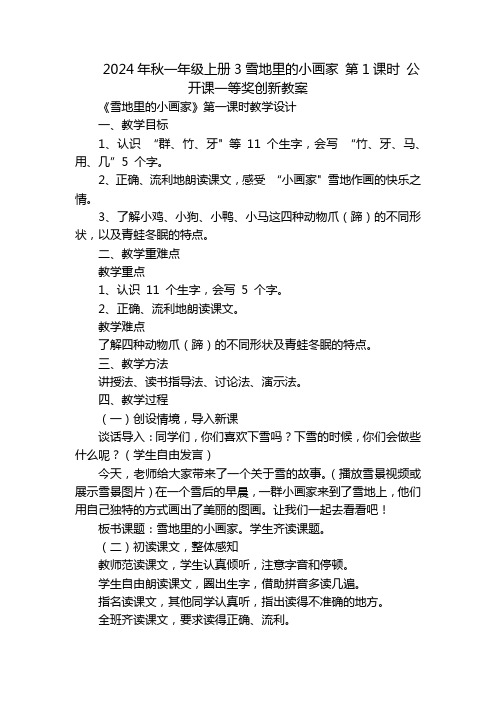 2024 年秋一年级上册 3 雪地里的小画家 第 1 课时 公开课一等奖创新教案

《雪地里的小画家》第一课时教学设计

一、教学目标

1、认识 “群、竹、牙” 等 11 个生字，会写 “竹、牙、马、用、几” 5 个字。

2、正确、流利地朗读课文，感受 “小画家” 雪地作画的快乐之情。

3、了解小鸡、小狗、小鸭、小马这四种动物爪（蹄）的不同形状，以及青蛙冬眠的特点。

二、教学重难点

教学重点

1、认识 11 个生字，会写 5 个字。

2、正确、流利地朗读课文。

教学难点

了解四种动物爪（蹄）的不同形状及青蛙冬眠的特点。

三、教学方法

讲授法、读书指导法、讨论法、演示法。

四、教学过程

（一）创设情境，导入新课

谈话导入：同学们，你们喜欢下雪吗？下雪的时候，你们会做些什么呢？（学生自由发言）

今天，老师给大家带来了一个关于雪的故事。（播放雪景视频或展示雪景图片）在一个雪后的早晨，一群小画家来到了雪地上，他们用自己独特的方式画出了美丽的图画。让我们一起去看看吧！

板书课题：雪地里的小画家。学生齐读课题。

（二）初读课文，整体感知

教师范读课文，学生认真倾听，注意字音和停顿。

学生自由朗读课文，圈出生字，借助拼音多读几遍。

指名读课文，其他同学认真听，指出读得不准确的地方。

全班齐读课文，要求读得正确、流利。